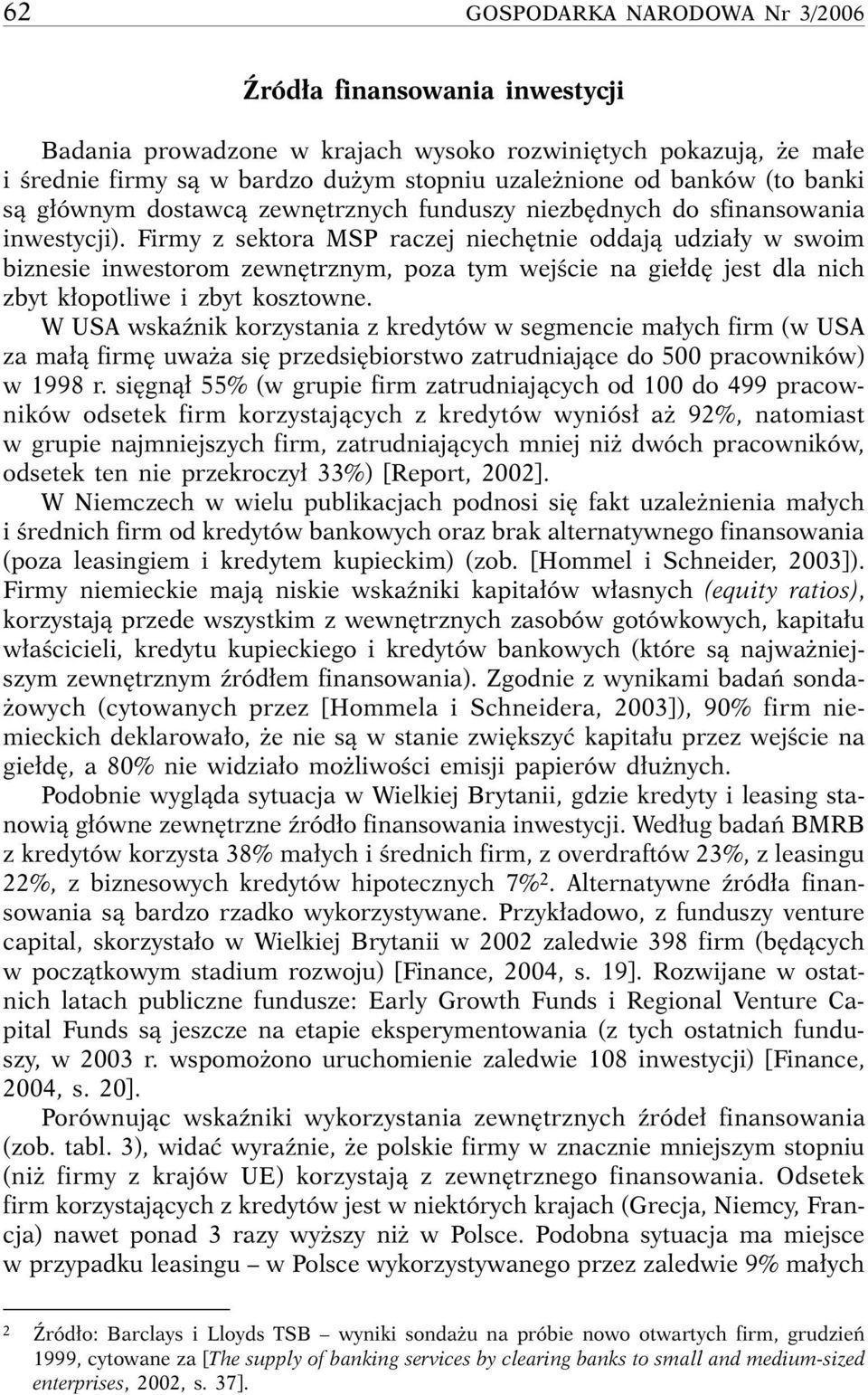 62 GOSPODARKA NARODOWA Nr 3/2006

Źródła finansowania inwestycji

Badania prowadzone w krajach wysoko rozwiniętych pokazują, że małe i średnie firmy są w bardzo dużym stopniu uzależnione od banków (to banki są głównym dostawcą zewnętrznych funduszy niezbędnych do sfinansowania inwestycji). Firmy z sektora MSP raczej niechętnie oddają udziały w swoim biznesie inwestorom zewnętrznym, poza tym wejście na giełdę jest dla nich zbyt kłopotliwe i zbyt kosztowne.
W USA wskaźnik korzystania z kredytów w segmencie małych firm (w USA za małą firmę uważa się przedsiębiorstwo zatrudniające do 500 pracowników) w 1998 r. sięgnął 55% (w grupie firm zatrudniających od 100 do 499 pracowników odsetek firm korzystających z kredytów wyniósł aż 92%, natomiast w grupie najmniejszych firm, zatrudniających mniej niż dwóch pracowników, odsetek ten nie przekroczył 33%) [Report, 2002].
W Niemczech w wielu publikacjach podnosi się fakt uzależnienia małych i średnich firm od kredytów bankowych oraz brak alternatywnego finansowania (poza leasingiem i kredytem kupieckim) (zob. [Hommel i Schneider, 2003]). Firmy niemieckie mają niskie wskaźniki kapitałów własnych (equity ratios), korzystają przede wszystkim z wewnętrznych zasobów gotówkowych, kapitału właścicieli, kredytu kupieckiego i kredytów bankowych (które są najważniejszym zewnętrznym źródłem finansowania). Zgodnie z wynikami badań sondażowych (cytowanych przez [Hommela i Schneidera, 2003]), 90% firm niemieckich deklarowało, że nie są w stanie zwiększyć kapitału przez wejście na giełdę, a 80% nie widziało możliwości emisji papierów dłużnych.
Podobnie wygląda sytuacja w Wielkiej Brytanii, gdzie kredyty i leasing stanowią główne zewnętrzne źródło finansowania inwestycji. Według badań BMRB z kredytów korzysta 38% małych i średnich firm, z overdraftów 23%, z leasingu 22%, z biznesowych kredytów hipotecznych 7%$^2$. Alternatywne źródła finansowania są bardzo rzadko wykorzystywane. Przykładowo, z funduszy venture capital, skorzystało w Wielkiej Brytanii w 2002 zaledwie 398 firm (będących w początkowym stadium rozwoju) [Finance, 2004, s. 19]. Rozwijane w ostatnich latach publiczne fundusze: Early Growth Funds i Regional Venture Capital Funds są jeszcze na etapie eksperymentowania (z tych ostatnich funduszy, w 2003 r. wspomożono uruchomienie zaledwie 108 inwestycji) [Finance, 2004, s. 20].
Porównując wskaźniki wykorzystania zewnętrznych źródeł finansowania (zob. tabl. 3), widać wyraźnie, że polskie firmy w znacznie mniejszym stopniu (niż firmy z krajów UE) korzystają z zewnętrznego finansowania. Odsetek firm korzystających z kredytów jest w niektórych krajach (Grecja, Niemcy, Francja) nawet ponad 3 razy wyższy niż w Polsce. Podobna sytuacja ma miejsce w przypadku leasingu – w Polsce wykorzystywanego przez zaledwie 9% małych

2 Źródło: Barclays i Lloyds TSB – wyniki sondażu na próbie nowo otwartych firm, grudzień 1999, cytowane za [The supply of banking services by clearing banks to small and medium-sized enterprises, 2002, s. 37].